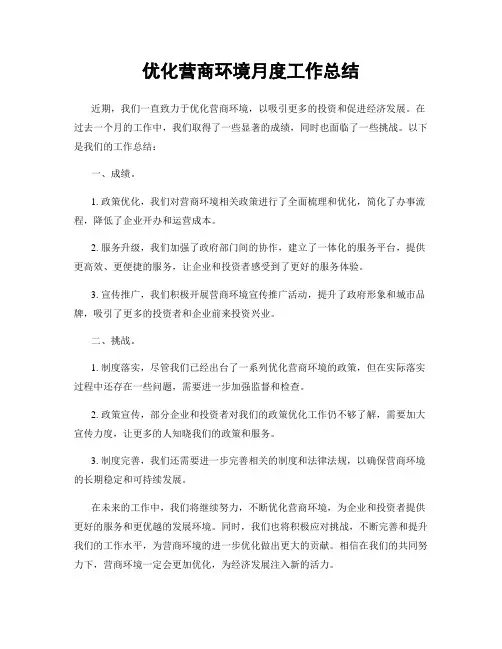 优化营商环境月度工作总结

近期，我们一直致力于优化营商环境，以吸引更多的投资和促进经济发展。在过去一个月的工作中，我们取得了一些显著的成绩，同时也面临了一些挑战。以下是我们的工作总结：

一、成绩。

1. 政策优化，我们对营商环境相关政策进行了全面梳理和优化，简化了办事流程，降低了企业开办和运营成本。

2. 服务升级，我们加强了政府部门间的协作，建立了一体化的服务平台，提供更高效、更便捷的服务，让企业和投资者感受到了更好的服务体验。

3. 宣传推广，我们积极开展营商环境宣传推广活动，提升了政府形象和城市品牌，吸引了更多的投资者和企业前来投资兴业。

二、挑战。

1. 制度落实，尽管我们已经出台了一系列优化营商环境的政策，但在实际落实过程中还存在一些问题，需要进一步加强监督和检查。

2. 政策宣传，部分企业和投资者对我们的政策优化工作仍不够了解，需要加大宣传力度，让更多的人知晓我们的政策和服务。

3. 制度完善，我们还需要进一步完善相关的制度和法律法规，以确保营商环境的长期稳定和可持续发展。

在未来的工作中，我们将继续努力，不断优化营商环境，为企业和投资者提供更好的服务和更优越的发展环境。同时，我们也将积极应对挑战，不断完善和提升我们的工作水平，为营商环境的进一步优化做出更大的贡献。相信在我们的共同努力下，营商环境一定会更加优化，为经济发展注入新的活力。